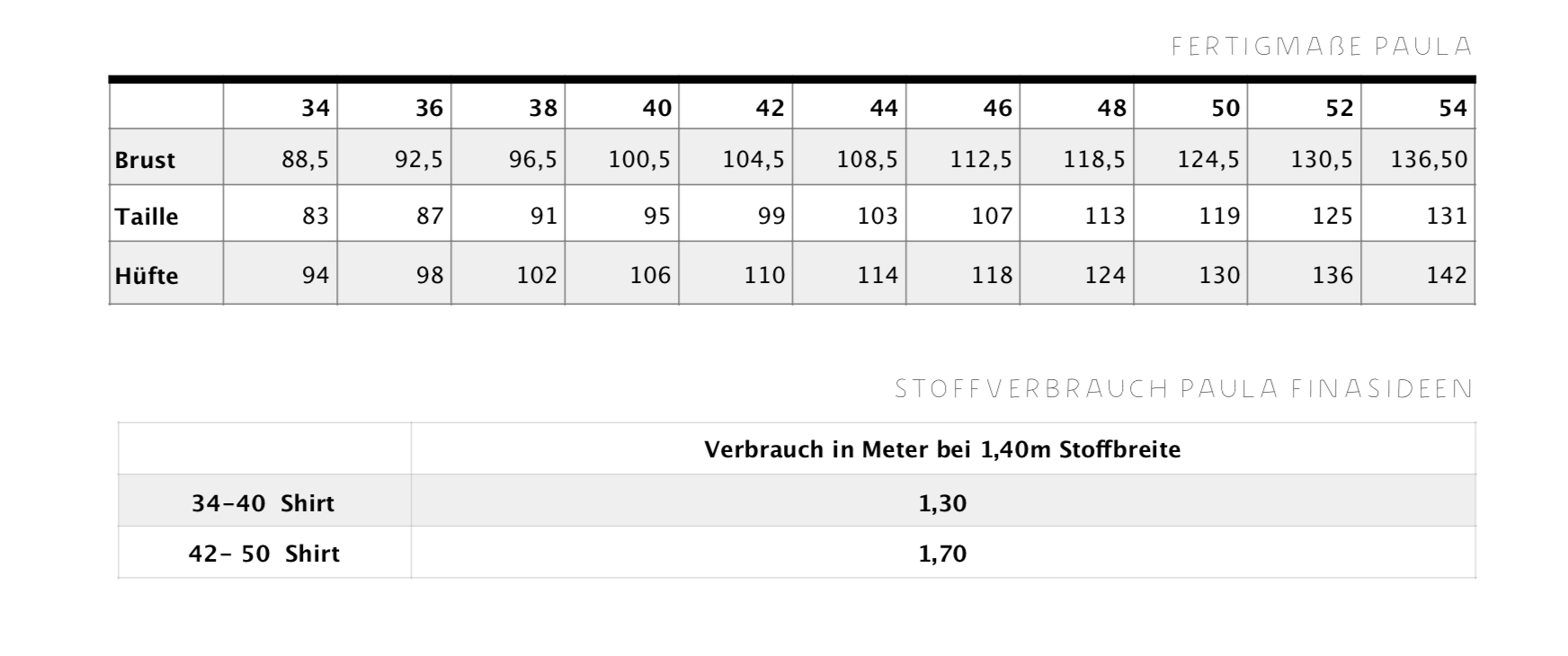 FERTIGMAßE PAULA

|  | 34 | 36 | 38 | 40 | 42 | 44 | 46 | 48 | 50 | 52 | 54 |
|---|---|---|---|---|---|---|---|---|---|---|---|
| Brust | 88,5 | 92,5 | 96,5 | 100,5 | 104,5 | 108,5 | 112,5 | 118,5 | 124,5 | 130,5 | 136,50 |
| Taille | 83 | 87 | 91 | 95 | 99 | 103 | 107 | 113 | 119 | 125 | 131 |
| Hüfte | 94 | 98 | 102 | 106 | 110 | 114 | 118 | 124 | 130 | 136 | 142 |

STOFFVERBRAUCH PAULA FINASIDEEN

|  | Verbrauch in Meter bei 1,40m Stoffbreite |
|---|---|
| 34-40 Shirt | 1,30 |
| 42- 50 Shirt | 1,70 |